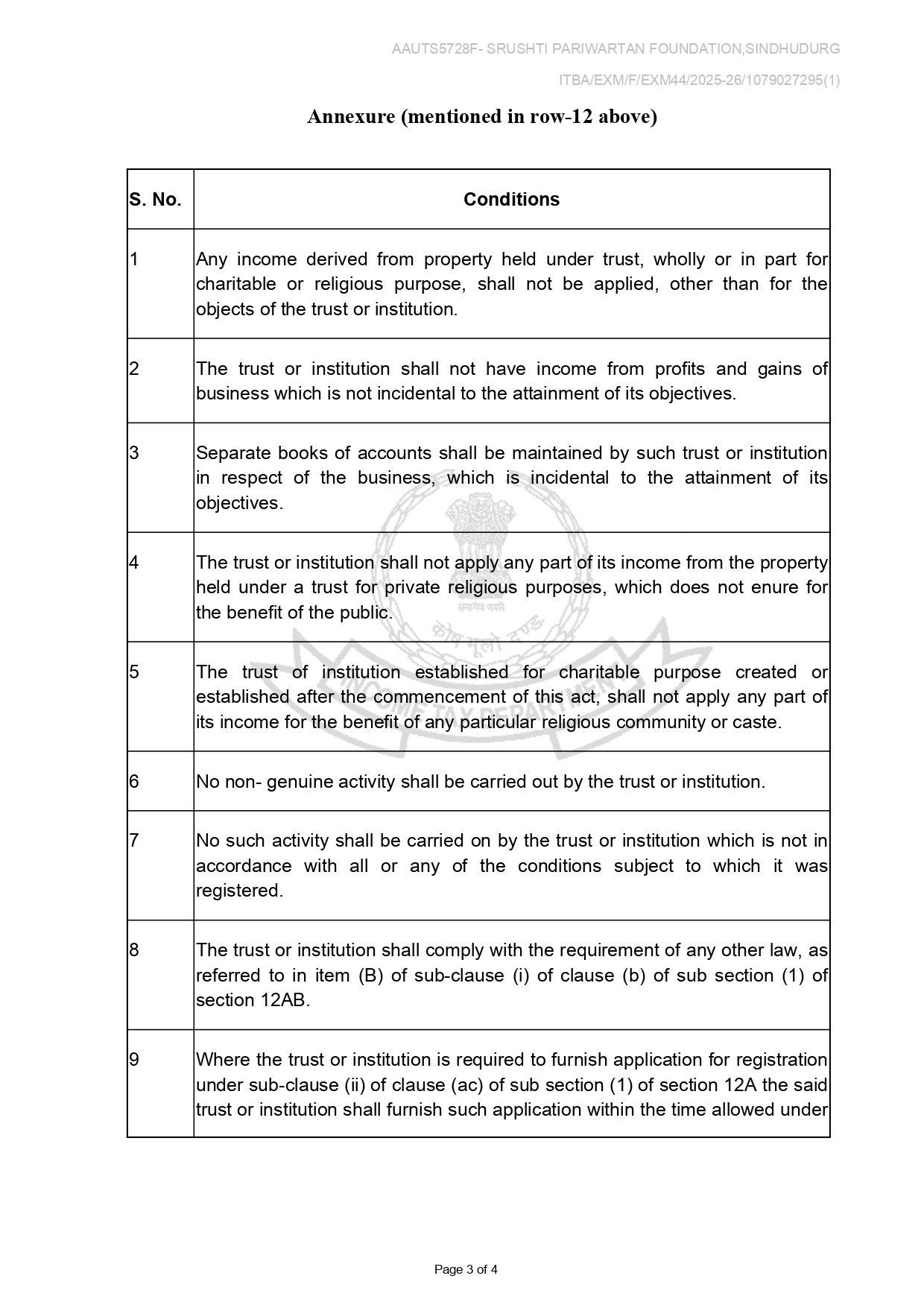 AAUTS5728F- SRUSHTI PARIWARTAN FOUNDATION,SINDHUDURG

ITBA/EXM/F/EXM44/2025-26/1079027295(1)

Annexure (mentioned in row-12 above)

| S. No. | Conditions |
|---|---|
| 1 | Any income derived from property held under trust, wholly or in part for charitable or religious purpose, shall not be applied, other than for the objects of the trust or institution. |
| 2 | The trust or institution shall not have income from profits and gains of business which is not incidental to the attainment of its objectives. |
| 3 | Separate books of accounts shall be maintained by such trust or institution in respect of the business, which is incidental to the attainment of its objectives. |
| 4 | The trust or institution shall not apply any part of its income from the property held under a trust for private religious purposes, which does not enure for the benefit of the public. |
| 5 | The trust of institution established for charitable purpose created or established after the commencement of this act, shall not apply any part of its income for the benefit of any particular religious community or caste. |
| 6 | No non- genuine activity shall be carried out by the trust or institution. |
| 7 | No such activity shall be carried on by the trust or institution which is not in accordance with all or any of the conditions subject to which it was registered. |
| 8 | The trust or institution shall comply with the requirement of any other law, as referred to in item (B) of sub-clause (i) of clause (b) of sub section (1) of section 12AB. |
| 9 | Where the trust or institution is required to furnish application for registration under sub-clause (ii) of clause (ac) of sub section (1) of section 12A the said trust or institution shall furnish such application within the time allowed under |

सत्यमेव जयते
कोष मूलो दण्डः
INCOME TAX DEPARTMENT

Page 3 of 4